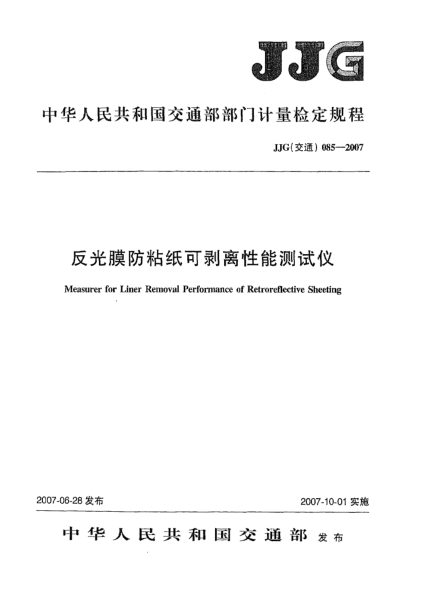 JJG

中华人民共和国交通部部门计量检定规程

JJG(交通) 085—2007

反光膜防粘纸可剥离性能测试仪

Measurer for Liner Removal Performance of Retroreflective Sheeting

2007-06-28 发布

2007-10-01 实施

中华人民共和国交通部 发布